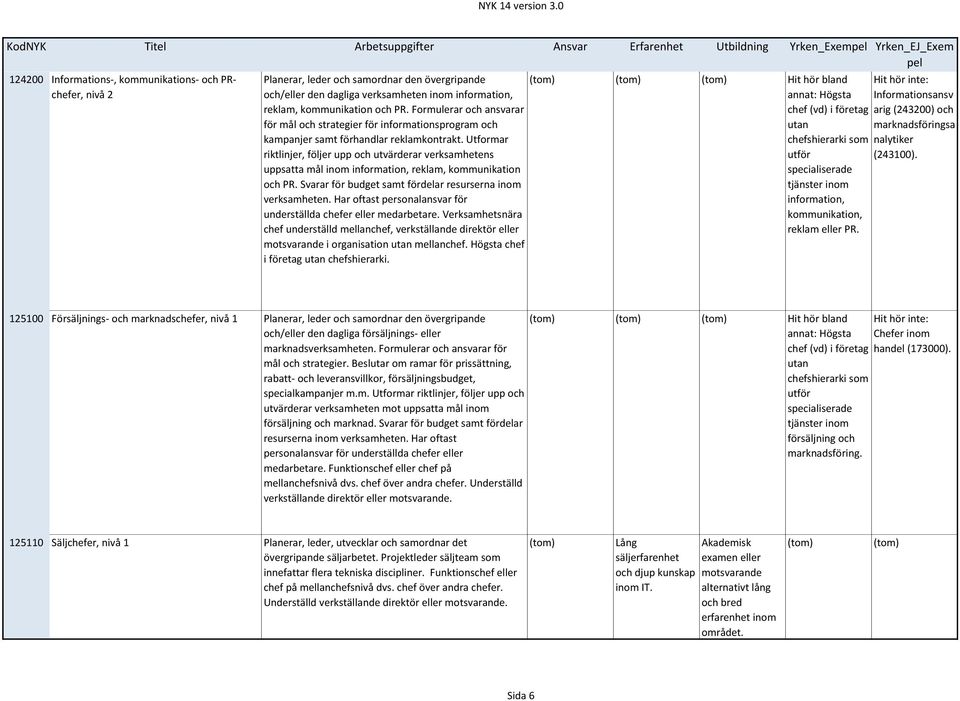 NYK 14 version 3.0

| KodNYK | Titel | Arbetsuppgifter | Ansvar | Erfarenhet | Utbildning | Yrken_Exempel | Yrken_EJ_Exempel |
|---|---|---|---|---|---|---|---|
| 124200 | Informations-, kommunikations- och PR-chefer, nivå 2 | Planerar, leder och samordnar den övergripande och/eller den dagliga verksamheten inom information, reklam, kommunikation och PR. Formulerar och ansvarar för mål och strategier för informationsprogram och kampanjer samt förhandlar reklamkontrakt. Utformar riktlinjer, följer upp och utvärderar verksamhetens uppsatta mål inom information, reklam, kommunikation och PR. Svarar för budget samt fördelar resurserna inom verksamheten. Har oftast personalansvar för underställda chefer eller medarbetare. Verksamhetsnära chef underställd mellanchef, verkställande direktör eller motsvarande i organisation utan mellanchef. Högsta chef i företag utan chefshierarki. | (tom) | (tom) | (tom) | Hit hör bland annat: Högsta chef (vd) i företag utan chefshierarki som utför specialiserade tjänster inom information, kommunikation, reklam eller PR. | Hit hör inte: Informationsansvarig (243200) och marknadsföringsanalytiker (243100). |
| 125100 | Försäljnings- och marknadschefer, nivå 1 | Planerar, leder och samordnar den övergripande och/eller den dagliga försäljnings- eller marknadsverksamheten. Formulerar och ansvarar för mål och strategier. Beslutar om ramar för prissättning, rabatt- och leveransvillkor, försäljningsbudget, specialkampanjer m.m. Utformar riktlinjer, följer upp och utvärderar verksamheten mot uppsatta mål inom försäljning och marknad. Svarar för budget samt fördelar resurserna inom verksamheten. Har oftast personalansvar för underställda chefer eller medarbetare. Funktionschef eller chef på mellanchefsnivå dvs. chef över andra chefer. Underställd verkställande direktör eller motsvarande. | (tom) | (tom) | (tom) | Hit hör bland annat: Högsta chef (vd) i företag utan chefshierarki som utför specialiserade tjänster inom försäljning och marknadsföring. | Hit hör inte: Chefer inom handel (173000). |
| 125110 | Säljchefer, nivå 1 | Planerar, leder, utvecklar och samordnar det övergripande säljarbetet. Projektleder säljteam som innefattar flera tekniska discipliner. Funktionschef eller chef på mellanchefsnivå dvs. chef över andra chefer. Underställd verkställande direktör eller motsvarande. | (tom) | Lång säljerfarenhet och djup kunskap inom IT. | Akademisk examen eller motsvarande alternativt lång och bred erfarenhet inom området. | (tom) | (tom) |

Sida 6